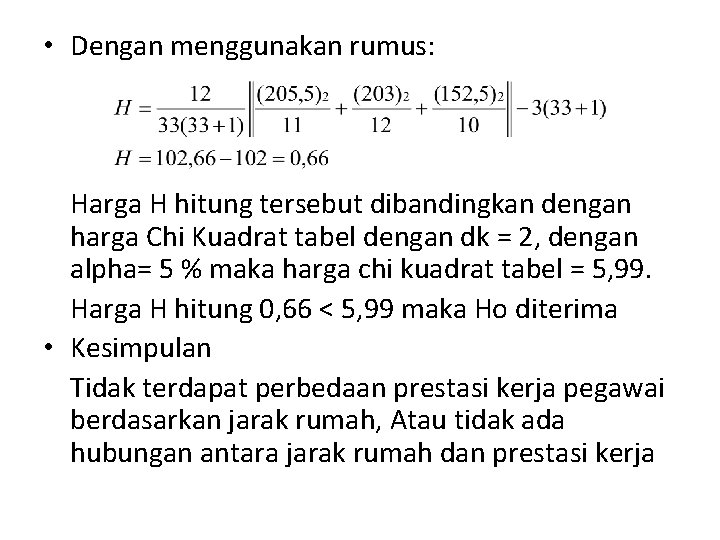 • Dengan menggunakan rumus:

$H = \frac{12}{33(33+1)} \left\| \frac{(205,5)_2}{11} + \frac{(203)_2}{12} + \frac{(152,5)_2}{10} \right\| - 3(33+1)$

$H = 102,66 - 102 = 0,66$

Harga H hitung tersebut dibandingkan dengan harga Chi Kuadrat tabel dengan dk = 2, dengan alpha= 5 % maka harga chi kuadrat tabel = 5,99.

Harga H hitung 0,66 < 5,99 maka Ho diterima

• Kesimpulan

Tidak terdapat perbedaan prestasi kerja pegawai berdasarkan jarak rumah, Atau tidak ada hubungan antara jarak rumah dan prestasi kerja